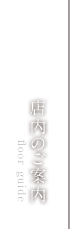 店内のご案内

floor guide